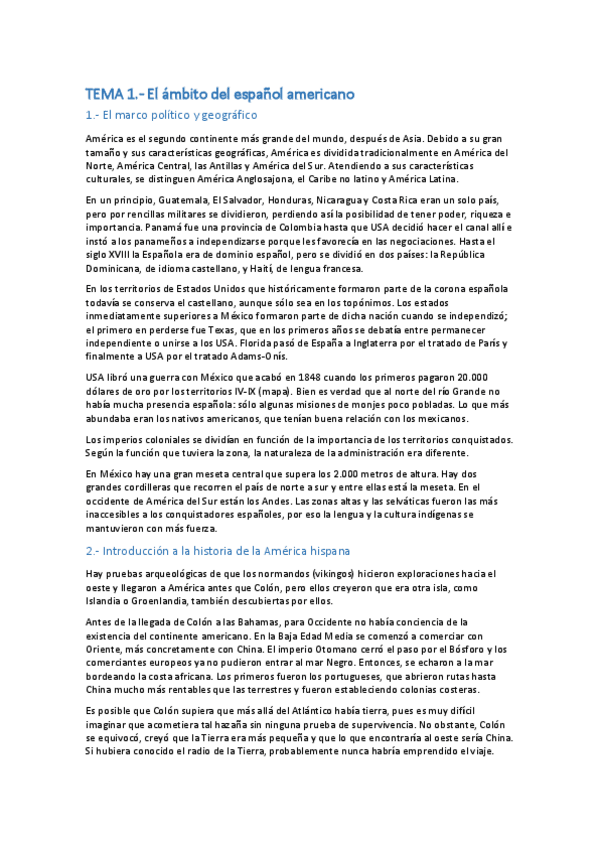 TEMA 1.- El ámbito del español americano

1.- El marco político y geográfico

América es el segundo continente más grande del mundo, después de Asia. Debido a su gran tamaño y sus características geográficas, América es dividida tradicionalmente en América del Norte, América Central, las Antillas y América del Sur. Atendiendo a sus características culturales, se distinguen América Anglosajona, el Caribe no latino y América Latina.

En un principio, Guatemala, El Salvador, Honduras, Nicaragua y Costa Rica eran un solo país, pero por rencillas militares se dividieron, perdiendo así la posibilidad de tener poder, riqueza e importancia. Panamá fue una provincia de Colombia hasta que USA decidió hacer el canal allí e instó a los panameños a independizarse porque les favorecía en las negociaciones. Hasta el siglo XVIII la Española era de dominio español, pero se dividió en dos países: la República Dominicana, de idioma castellano, y Haití, de lengua francesa.

En los territorios de Estados Unidos que históricamente formaron parte de la corona española todavía se conserva el castellano, aunque sólo sea en los topónimos. Los estados inmediatamente superiores a México formaron parte de dicha nación cuando se independizó; el primero en perderse fue Texas, que en los primeros años se debatía entre permanecer independiente o unirse a los USA. Florida pasó de España a Inglaterra por el tratado de París y finalmente a USA por el tratado Adams-Onís.

USA libró una guerra con México que acabó en 1848 cuando los primeros pagaron 20.000 dólares de oro por los territorios IV-IX (mapa). Bien es verdad que al norte del río Grande no había mucha presencia española: sólo algunas misiones de monjes poco pobladas. Lo que más abundaba eran los nativos americanos, que tenían buena relación con los mexicanos.

Los imperios coloniales se dividían en función de la importancia de los territorios conquistados. Según la función que tuviera la zona, la naturaleza de la administración era diferente.

En México hay una gran meseta central que supera los 2.000 metros de altura. Hay dos grandes cordilleras que recorren el país de norte a sur y entre ellas está la meseta. En el occidente de América del Sur están los Andes. Las zonas altas y las selváticas fueron las más inaccesibles a los conquistadores españoles, por eso la lengua y la cultura indígenas se mantuvieron con más fuerza.

2.- Introducción a la historia de la América hispana

Hay pruebas arqueológicas de que los normandos (vikingos) hicieron exploraciones hacia el oeste y llegaron a América antes que Colón, pero ellos creyeron que era otra isla, como Islandia o Groenlandia, también descubiertas por ellos.

Antes de la llegada de Colón a las Bahamas, para Occidente no había conciencia de la existencia del continente americano. En la Baja Edad Media se comenzó a comerciar con Oriente, más concretamente con China. El imperio Otomano cerró el paso por el Bósforo y los comerciantes europeos ya no pudieron entrar al mar Negro. Entonces, se echaron a la mar bordeando la costa africana. Los primeros fueron los portugueses, que abrieron rutas hasta China mucho más rentables que las terrestres y fueron estableciendo colonias costeras.

Es posible que Colón supiera que más allá del Atlántico había tierra, pues es muy difícil imaginar que acometiera tal hazaña sin ninguna prueba de supervivencia. No obstante, Colón se equivocó, creyó que la Tierra era más pequeña y que lo que encontraría al oeste sería China. Si hubiera conocido el radio de la Tierra, probablemente nunca habría emprendido el viaje.